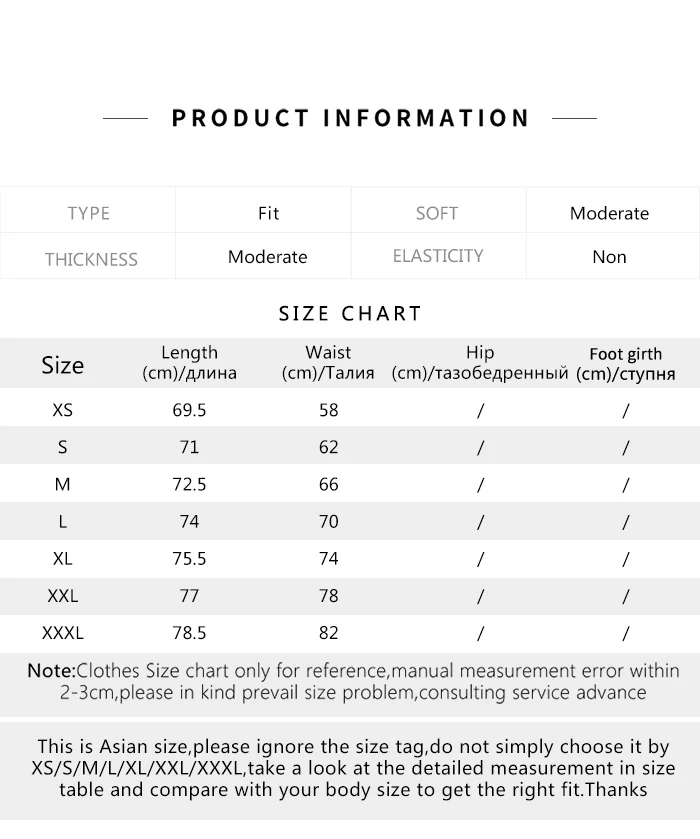 PRODUCT INFORMATION

| TYPE | Fit | SOFT | Moderate |
|---|---|---|---|
| THICKNESS | Moderate | ELASTICITY | Non |

SIZE CHART

| Size | Length (cm)/длина | Waist (cm)/Талия | Hip (cm)/тазобедренный | Foot girth (cm)/ступня |
|---|---|---|---|---|
| XS | 69.5 | 58 | / | / |
| S | 71 | 62 | / | / |
| M | 72.5 | 66 | / | / |
| L | 74 | 70 | / | / |
| XL | 75.5 | 74 | / | / |
| XXL | 77 | 78 | / | / |
| XXXL | 78.5 | 82 | / | / |

Note:Clothes Size chart only for reference,manual measurement error within 2-3cm,please in kind prevail size problem,consulting service advance

This is Asian size,please ignore the size tag,do not simply choose it by XS/S/M/L/XL/XXL/XXXL,take a look at the detailed measurement in size table and compare with your body size to get the right fit.Thanks